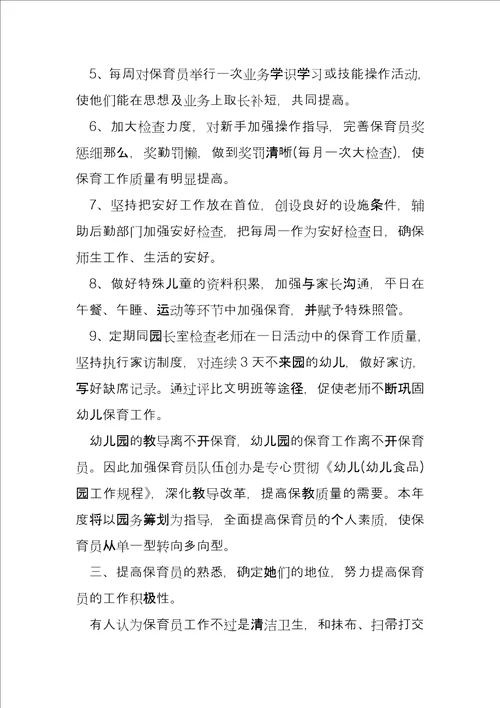 5、每周对保育员举行一次业务学识学习或技能操作活动，使他们能在思想及业务上取长补短，共同提高。

6、加大检查力度，对新手加强操作指导，完善保育员奖惩细那么，奖勤罚懒，做到奖罚清晰(每月一次大检查)，使保育工作质量有明显提高。

7、坚持把安好工作放在首位，创设良好的设施条件，辅助后勤部门加强安好检查，把每周一作为安好检查日，确保师生工作、生活的安好。

8、做好特殊儿童的资料积累，加强与家长沟通，平日在午餐、午睡、运动等环节中加强保育，并赋予特殊照管。

9、定期同园长室检查老师在一日活动中的保育工作质量，坚持执行家访制度，对连续 3 天不来园的幼儿，做好家访，写好缺席记录。通过评比文明班等途径，促使老师不断巩固幼儿保育工作。

幼儿园的教导离不开保育，幼儿园的保育工作离不开保育员。因此加强保育员队伍创办是专心贯彻《幼儿(幼儿食品)园工作规程》，深化教导改革，提高保教质量的需要。本年度将以园务筹划为指导，全面提高保育员的个人素质，使保育员从单一型转向多向型。

三、提高保育员的熟悉，确定她们的地位，努力提高保育员的工作积极性。

有人认为保育员工作不过是清洁卫生，和抹布、扫帚打交